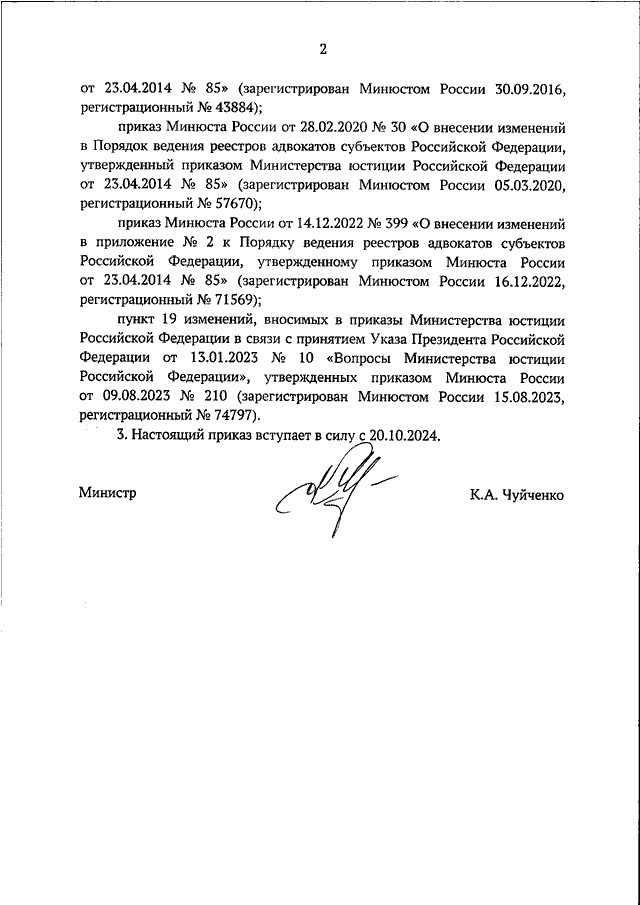 2

от 23.04.2014 № 85» (зарегистрирован Минюстом России 30.09.2016, регистрационный № 43884);

приказ Минюста России от 28.02.2020 № 30 «О внесении изменений в Порядок ведения реестров адвокатов субъектов Российской Федерации, утвержденный приказом Министерства юстиции Российской Федерации от 23.04.2014 № 85» (зарегистрирован Минюстом России 05.03.2020, регистрационный № 57670);

приказ Минюста России от 14.12.2022 № 399 «О внесении изменений в приложение № 2 к Порядку ведения реестров адвокатов субъектов Российской Федерации, утвержденному приказом Минюста России от 23.04.2014 № 85» (зарегистрирован Минюстом России 16.12.2022, регистрационный № 71569);

пункт 19 изменений, вносимых в приказы Министерства юстиции Российской Федерации в связи с принятием Указа Президента Российской Федерации от 13.01.2023 № 10 «Вопросы Министерства юстиции Российской Федерации», утвержденных приказом Минюста России от 09.08.2023 № 210 (зарегистрирован Минюстом России 15.08.2023, регистрационный № 74797).

3. Настоящий приказ вступает в силу с 20.10.2024.

Министр К.А. Чуйченко